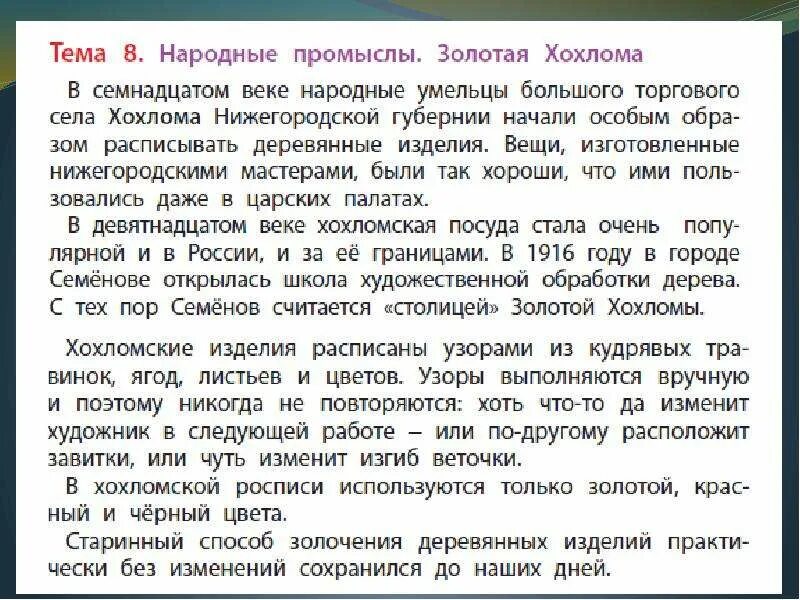 Тема 8. Народные промыслы. Золотая Хохлома

В семнадцатом веке народные умельцы большого торгового села Хохлома Нижегородской губернии начали особым образом расписывать деревянные изделия. Вещи, изготовленные нижегородскими мастерами, были так хороши, что ими пользовались даже в царских палатах.

В девятнадцатом веке хохломская посуда стала очень популярной и в России, и за её границами. В 1916 году в городе Семёнове открылась школа художественной обработки дерева. С тех пор Семёнов считается «столицей» Золотой Хохломы.

Хохломские изделия расписаны узорами из кудрявых травинок, ягод, листьев и цветов. Узоры выполняются вручную и поэтому никогда не повторяются: хоть что-то да изменит художник в следующей работе – или по-другому расположит завитки, или чуть изменит изгиб веточки.

В хохломской росписи используются только золотой, красный и чёрный цвета.

Старинный способ золочения деревянных изделий практически без изменений сохранился до наших дней.